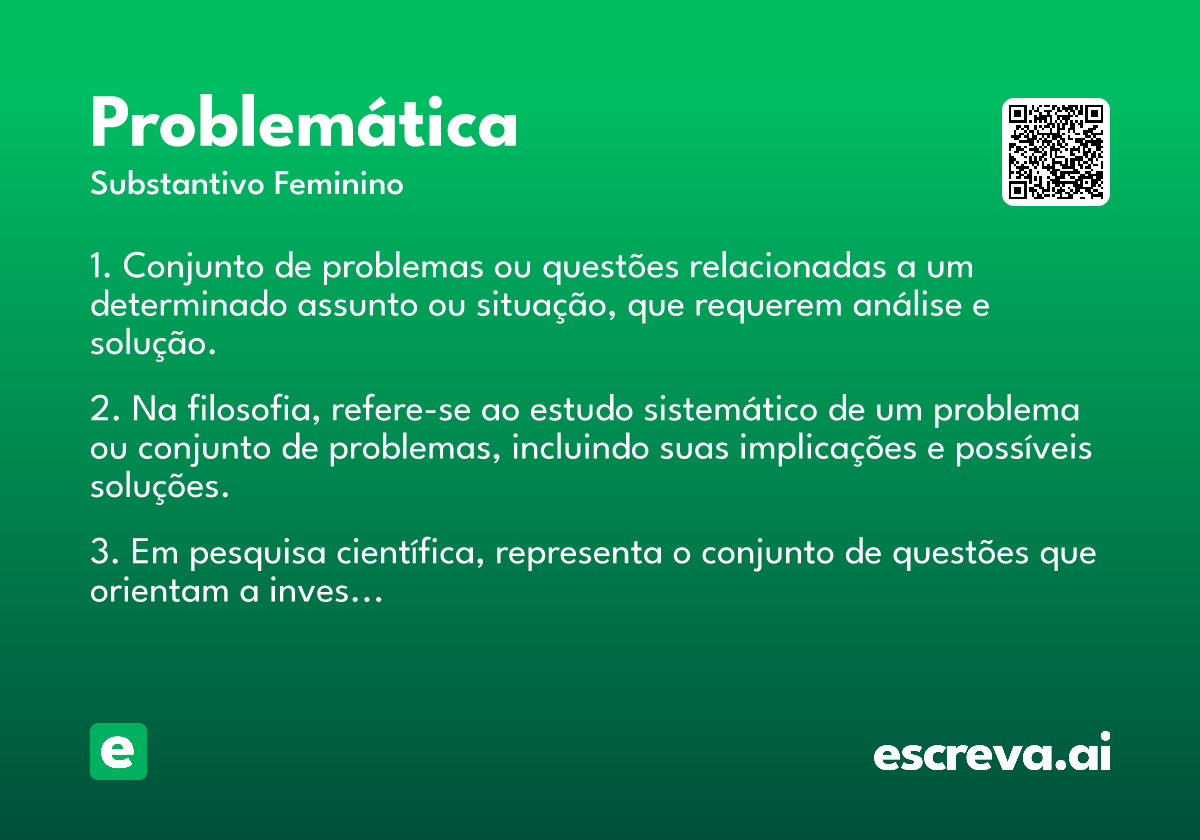 Problemática

Substantivo Feminino

1. Conjunto de problemas ou questões relacionadas a um determinado assunto ou situação, que requerem análise e solução.

2. Na filosofia, refere-se ao estudo sistemático de um problema ou conjunto de problemas, incluindo suas implicações e possíveis soluções.

3. Em pesquisa científica, representa o conjunto de questões que orientam a inves...

e

escreva.ai